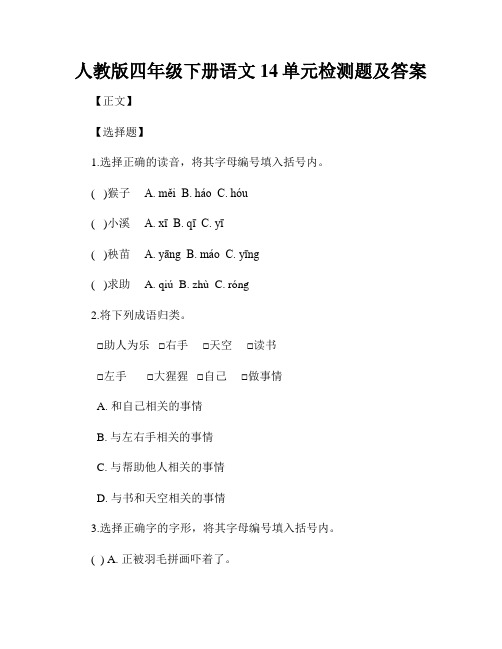 人教版四年级下册语文 14 单元检测题及答案

【正文】

【选择题】

1.选择正确的读音，将其字母编号填入括号内。

( )猴子 A. měi B. háo C. hóu

( )小溪 A. xī B. qī C. yī

( )秧苗 A. yāng B. máo C. yīng

( )求助 A. qiú B. zhù C. róng

2.将下列成语归类。

□助人为乐 □右手 □天空 □读书

□左手 □大猩猩 □自己 □做事情

A. 和自己相关的事情

B. 与左右手相关的事情

C. 与帮助他人相关的事情

D. 与书和天空相关的事情

3.选择正确字的字形，将其字母编号填入括号内。

( ) A. 正被羽毛拼画吓着了。